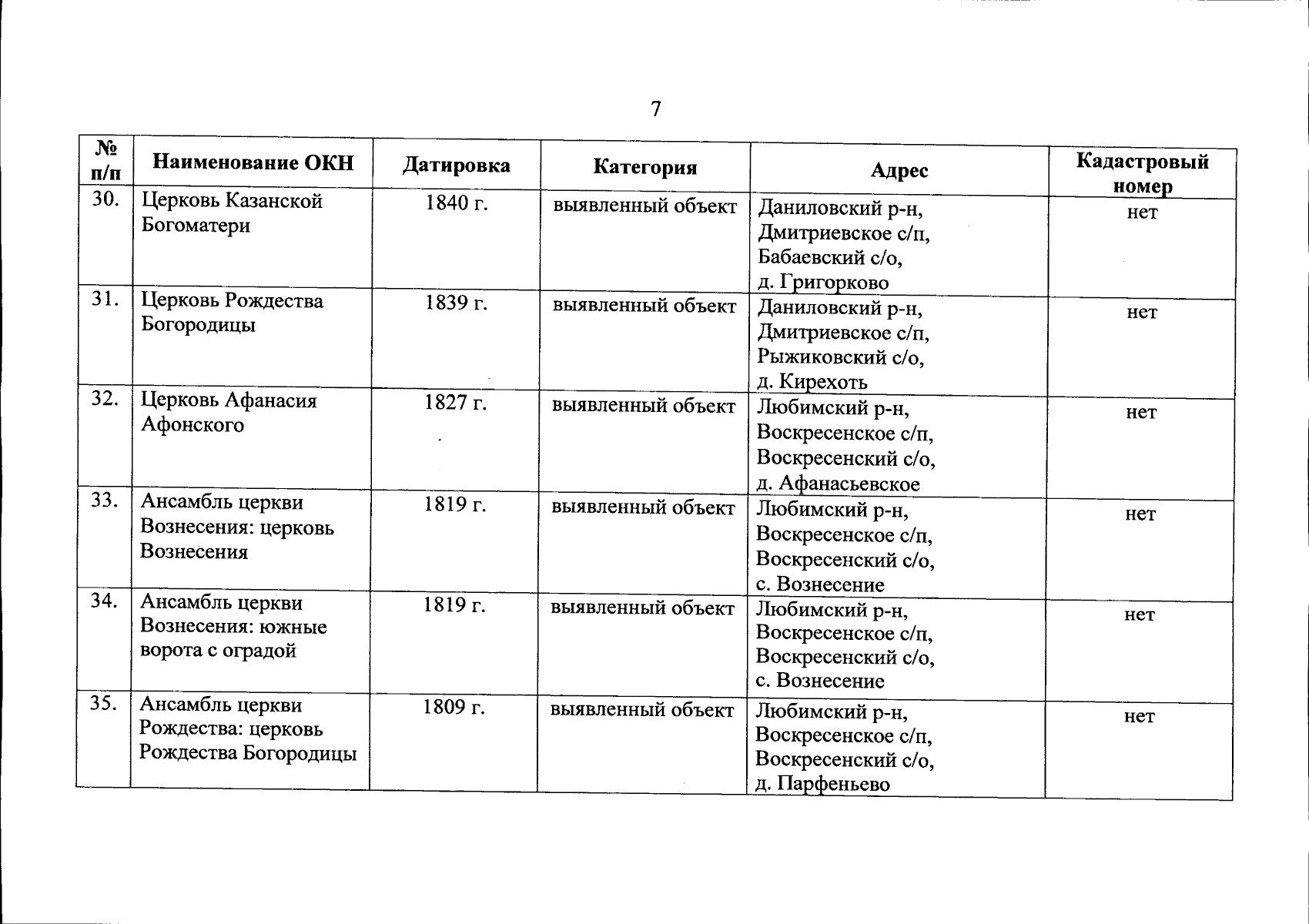 7

| № п/п | Наименование ОКН | Датировка | Категория | Адрес | Кадастровый номер |
|---|---|---|---|---|---|
| 30. | Церковь Казанской Богоматери | 1840 г. | выявленный объект | Даниловский р-н, Дмитриевское с/п, Бабаевский с/о, д. Григорково | нет |
| 31. | Церковь Рождества Богородицы | 1839 г. | выявленный объект | Даниловский р-н, Дмитриевское с/п, Рыжиковский с/о, д. Кирехоть | нет |
| 32. | Церковь Афанасия Афонского | 1827 г. | выявленный объект | Любимский р-н, Воскресенское с/п, Воскресенский с/о, д. Афанасьевское | нет |
| 33. | Ансамбль церкви Вознесения: церковь Вознесения | 1819 г. | выявленный объект | Любимский р-н, Воскресенское с/п, Воскресенский с/о, с. Вознесение | нет |
| 34. | Ансамбль церкви Вознесения: южные ворота с оградой | 1819 г. | выявленный объект | Любимский р-н, Воскресенское с/п, Воскресенский с/о, с. Вознесение | нет |
| 35. | Ансамбль церкви Рождества: церковь Рождества Богородицы | 1809 г. | выявленный объект | Любимский р-н, Воскресенское с/п, Воскресенский с/о, д. Парфеньево | нет |